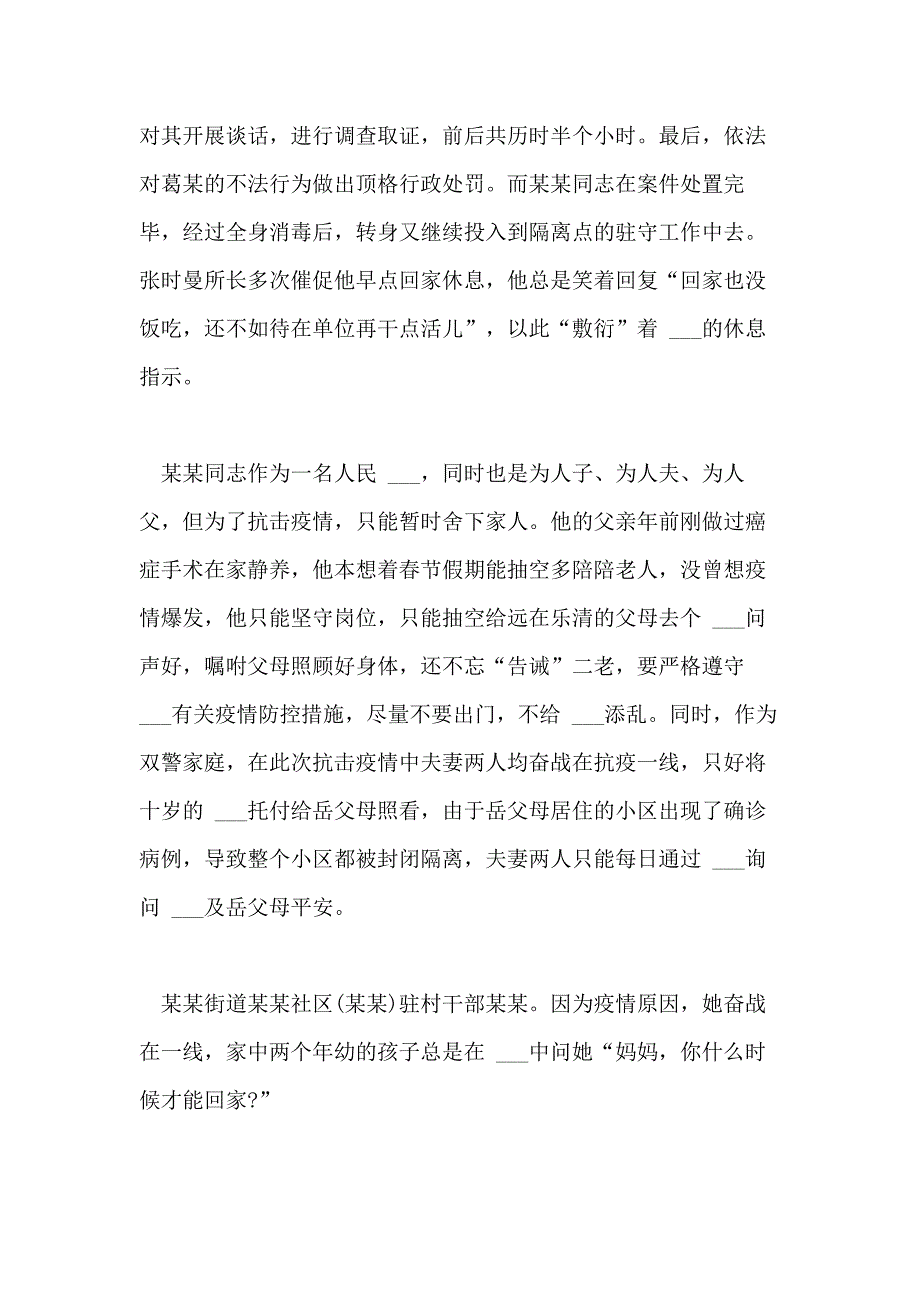 对其开展谈话，进行调查取证，前后共历时半个小时。最后，依法对葛某的不法行为做出顶格行政处罚。而某某同志在案件处置完毕，经过全身消毒后，转身又继续投入到隔离点的驻守工作中去。张时曼所长多次催促他早点回家休息，他总是笑着回复“回家也没饭吃，还不如待在单位再干点活儿”，以此“敷衍”着 ___的休息指示。

某某同志作为一名人民 ___，同时也是为人子、为人夫、为人父，但为了抗击疫情，只能暂时舍下家人。他的父亲年前刚做过癌症手术在家静养，他本想着春节假期能抽空多陪陪老人，没曾想疫情爆发，他只能坚守岗位，只能抽空给远在乐清的父母去个 ___问声好，嘱咐父母照顾好身体，还不忘“告诫”二老，要严格遵守 ___有关疫情防控措施，尽量不要出门，不给 ___添乱。同时，作为双警家庭，在此次抗击疫情中夫妻两人均奋战在抗疫一线，只好将十岁的 ___托付给岳父母照看，由于岳父母居住的小区出现了确诊病例，导致整个小区都被封闭隔离，夫妻两人只能每日通过 ___询问 ___及岳父母平安。

某某街道某某社区(某某)驻村干部某某。因为疫情原因，她奋战在一线，家中两个年幼的孩子总是在 ___中问她“妈妈，你什么时候才能回家?”